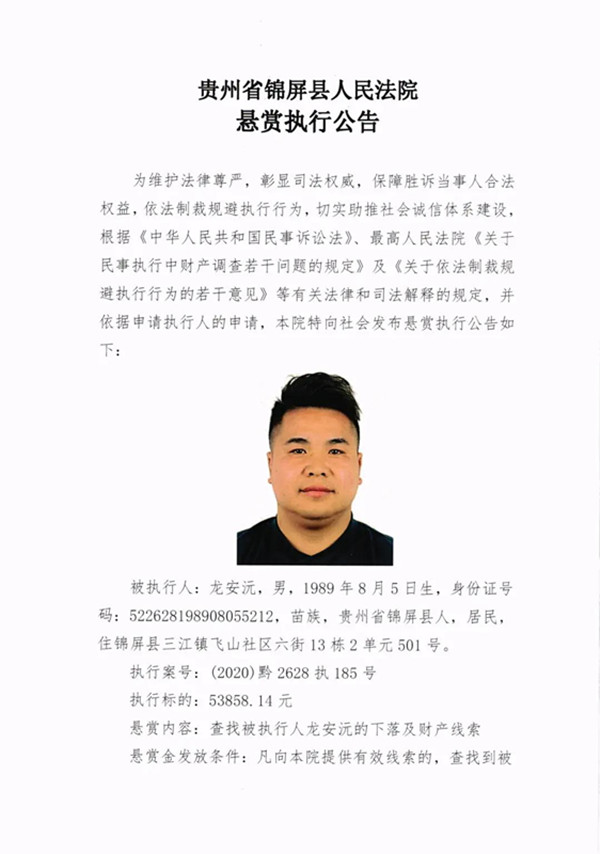 贵州省锦屏县人民法院
悬赏执行公告

为维护法律尊严，彰显司法权威，保障胜诉当事人合法权益，依法制裁规避执行行为，切实助推社会诚信体系建设，根据《中华人民共和国民事诉讼法》、最高人民法院《关于民事执行中财产调查若干问题的规定》及《关于依法制裁规避执行行为的若干意见》等有关法律和司法解释的规定，并依据申请执行人的申请，本院特向社会发布悬赏执行公告如下：

被执行人：龙安沅，男，1989年8月5日生，身份证号码：522628198908055212，苗族，贵州省锦屏县人，居民，住锦屏县三江镇飞山社区六街13栋2单元501号。

执行案号：(2020)黔2628执185号

执行标的：53858.14元

悬赏内容：查找被执行人龙安沅的下落及财产线索

悬赏金发放条件：凡向本院提供有效线索的，查找到被